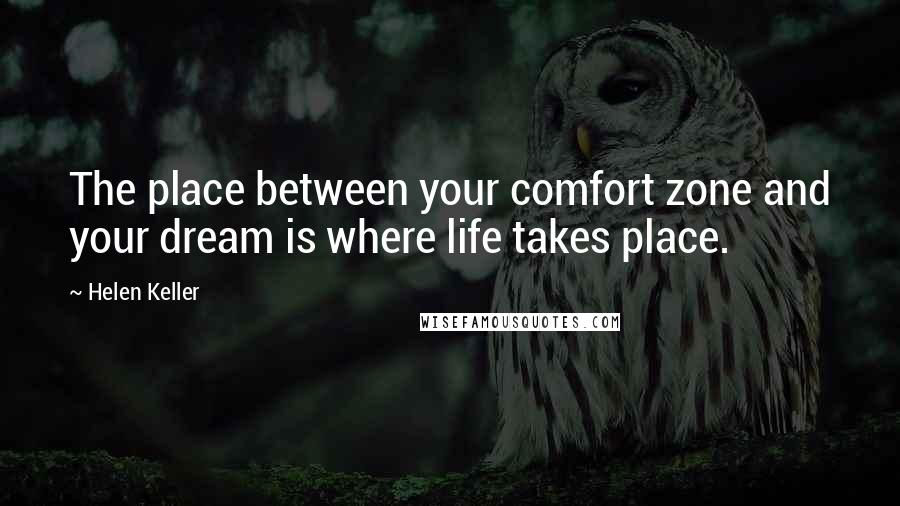 The place between your comfort zone and your dream is where life takes place.

~ Helen Keller

WISEFAMOUSQUOTES.COM